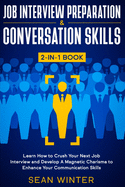 JOB INTERVIEW PREPARATION
&
CONVERSATION SKILLS

2-IN-1 BOOK

Learn How to Crush Your Next Job Interview and Develop A Magnetic Charisma to Enhance Your Communication Skills

SEAN WINTER